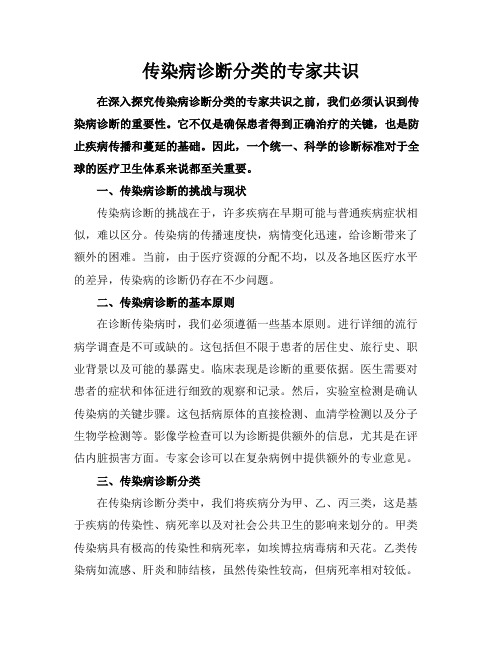 传染病诊断分类的专家共识

在深入探究传染病诊断分类的专家共识之前，我们必须认识到传染病诊断的重要性。它不仅是确保患者得到正确治疗的关键，也是防止疾病传播和蔓延的基础。因此，一个统一、科学的诊断标准对于全球的医疗卫生体系来说都至关重要。

一、传染病诊断的挑战与现状

传染病诊断的挑战在于，许多疾病在早期可能与普通疾病症状相似，难以区分。传染病的传播速度快，病情变化迅速，给诊断带来了额外的困难。当前，由于医疗资源的分配不均，以及各地区医疗水平的差异，传染病的诊断仍存在不少问题。

二、传染病诊断的基本原则

在诊断传染病时，我们必须遵循一些基本原则。进行详细的流行病学调查是不可或缺的。这包括但不限于患者的居住史、旅行史、职业背景以及可能的暴露史。临床表现是诊断的重要依据。医生需要对患者的症状和体征进行细致的观察和记录。然后，实验室检测是确认传染病的关键步骤。这包括病原体的直接检测、血清学检测以及分子生物学检测等。影像学检查可以为诊断提供额外的信息，尤其是在评估内脏损害方面。专家会诊可以在复杂病例中提供额外的专业意见。

三、传染病诊断分类

在传染病诊断分类中，我们将疾病分为甲、乙、丙三类，这是基于疾病的传染性、病死率以及对社会公共卫生的影响来划分的。甲类传染病具有极高的传染性和病死率，如埃博拉病毒病和天花。乙类传染病如流感、肝炎和肺结核，虽然传染性较高，但病死率相对较低。